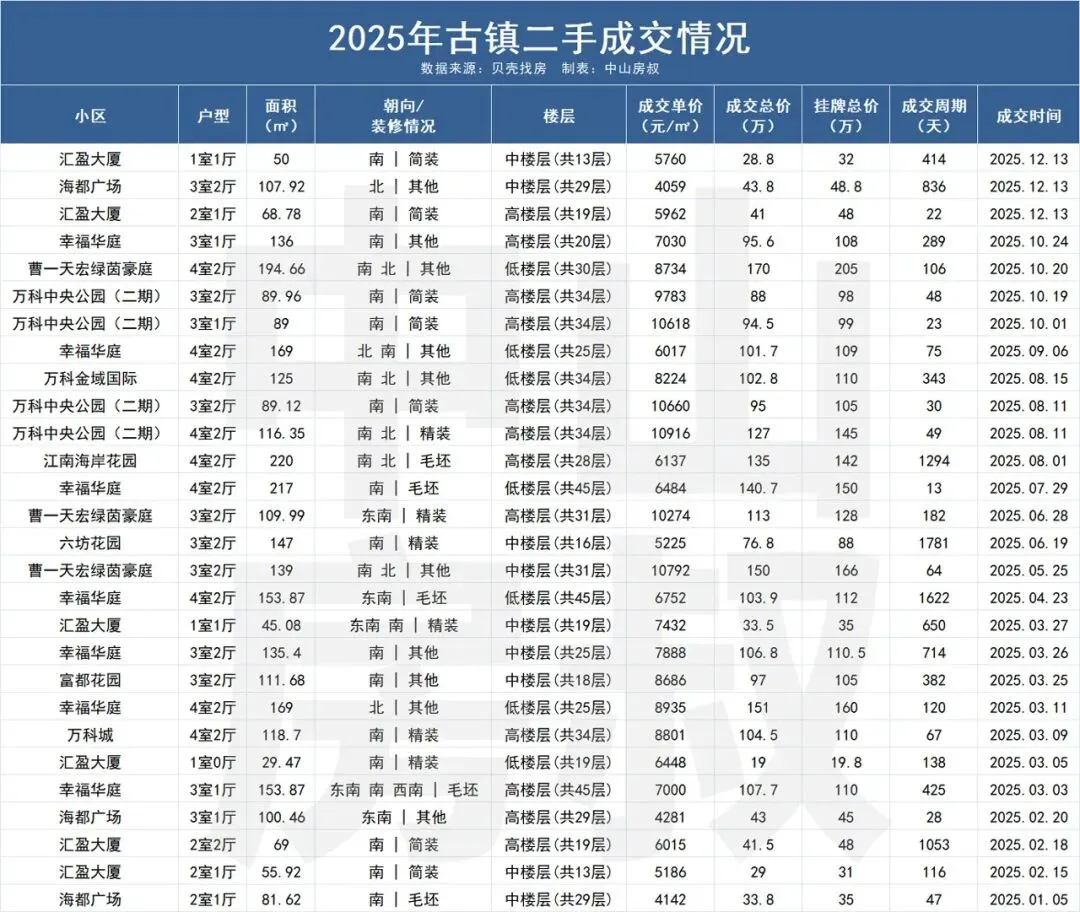 2025年古镇二手成交情况

数据来源：贝壳找房 制表：中山房叔

| 小区 | 户型 | 面积（㎡） | 朝向/装修情况 | 楼层 | 成交单价（元/㎡） | 成交总价（万） | 挂牌总价（万） | 成交周期（天） | 成交时间 |
|---|---|---|---|---|---|---|---|---|---|
| 汇盈大厦 | 1室1厅 | 50 | 南 \| 简装 | 中楼层(共13层) | 5760 | 28.8 | 32 | 414 | 2025.12.13 |
| 海都广场 | 3室2厅 | 107.92 | 北 \| 其他 | 中楼层(共29层) | 4059 | 43.8 | 48.8 | 836 | 2025.12.13 |
| 汇盈大厦 | 2室1厅 | 68.78 | 南 \| 简装 | 高楼层(共19层) | 5962 | 41 | 48 | 22 | 2025.12.13 |
| 幸福华庭 | 3室1厅 | 136 | 南 \| 其他 | 高楼层(共20层) | 7030 | 95.6 | 108 | 289 | 2025.10.24 |
| 曹一天宏绿茵豪庭 | 4室2厅 | 194.66 | 南 北 \| 其他 | 低楼层(共30层) | 8734 | 170 | 205 | 106 | 2025.10.20 |
| 万科中央公园（二期） | 3室2厅 | 89.96 | 南 \| 简装 | 高楼层(共34层) | 9783 | 88 | 98 | 48 | 2025.10.19 |
| 万科中央公园（二期） | 3室1厅 | 89 | 南 \| 简装 | 高楼层(共34层) | 10618 | 94.5 | 99 | 23 | 2025.10.01 |
| 幸福华庭 | 4室2厅 | 169 | 北 南 \| 其他 | 低楼层(共25层) | 6017 | 101.7 | 109 | 75 | 2025.09.06 |
| 万科金域国际 | 4室2厅 | 125 | 南 北 \| 其他 | 低楼层(共34层) | 8224 | 102.8 | 110 | 343 | 2025.08.15 |
| 万科中央公园（二期） | 3室2厅 | 89.12 | 南 \| 简装 | 高楼层(共34层) | 10660 | 95 | 105 | 30 | 2025.08.11 |
| 万科中央公园（二期） | 4室2厅 | 116.35 | 南 北 \| 精装 | 高楼层(共34层) | 10916 | 127 | 145 | 49 | 2025.08.11 |
| 江南海岸花园 | 4室2厅 | 220 | 南 北 \| 毛坯 | 高楼层(共28层) | 6137 | 135 | 142 | 1294 | 2025.08.01 |
| 幸福华庭 | 4室2厅 | 217 | 南 \| 毛坯 | 低楼层(共45层) | 6484 | 140.7 | 150 | 13 | 2025.07.29 |
| 曹一天宏绿茵豪庭 | 3室2厅 | 109.99 | 东南 \| 精装 | 高楼层(共31层) | 10274 | 113 | 128 | 182 | 2025.06.28 |
| 六坊花园 | 3室2厅 | 147 | 南 \| 精装 | 中楼层(共16层) | 5225 | 76.8 | 88 | 1781 | 2025.06.19 |
| 曹一天宏绿茵豪庭 | 3室2厅 | 139 | 南 北 \| 其他 | 中楼层(共31层) | 10792 | 150 | 166 | 64 | 2025.05.25 |
| 幸福华庭 | 4室2厅 | 153.87 | 东南 \| 毛坯 | 低楼层(共45层) | 6752 | 103.9 | 112 | 1622 | 2025.04.23 |
| 汇盈大厦 | 1室1厅 | 45.08 | 东南 南 \| 精装 | 中楼层(共19层) | 7432 | 33.5 | 35 | 650 | 2025.03.27 |
| 幸福华庭 | 3室2厅 | 135.4 | 南 \| 其他 | 中楼层(共25层) | 7888 | 106.8 | 110.5 | 714 | 2025.03.26 |
| 富都花园 | 3室2厅 | 111.68 | 南 \| 其他 | 中楼层(共18层) | 8686 | 97 | 105 | 382 | 2025.03.25 |
| 幸福华庭 | 4室2厅 | 169 | 北 \| 其他 | 低楼层(共25层) | 8935 | 151 | 160 | 120 | 2025.03.11 |
| 万科城 | 4室2厅 | 118.7 | 南 \| 精装 | 高楼层(共34层) | 8801 | 104.5 | 110 | 67 | 2025.03.09 |
| 汇盈大厦 | 1室0厅 | 29.47 | 南 \| 精装 | 低楼层(共19层) | 6448 | 19 | 19.8 | 138 | 2025.03.05 |
| 幸福华庭 | 4室2厅 | 153.87 | 东南 南 西南 \| 毛坯 | 高楼层(共45层) | 7000 | 107.7 | 110 | 425 | 2025.03.03 |
| 海都广场 | 3室1厅 | 100.46 | 东南 \| 其他 | 高楼层(共29层) | 4281 | 43 | 45 | 28 | 2025.02.20 |
| 汇盈大厦 | 2室2厅 | 69 | 南 \| 简装 | 高楼层(共19层) | 6015 | 41.5 | 48 | 1053 | 2025.02.18 |
| 汇盈大厦 | 2室1厅 | 55.92 | 南 \| 简装 | 中楼层(共13层) | 5186 | 29 | 31 | 116 | 2025.02.15 |
| 海都广场 | 2室1厅 | 81.62 | 南 \| 毛坯 | 中楼层(共29层) | 4142 | 33.8 | 35 | 47 | 2025.01.05 |